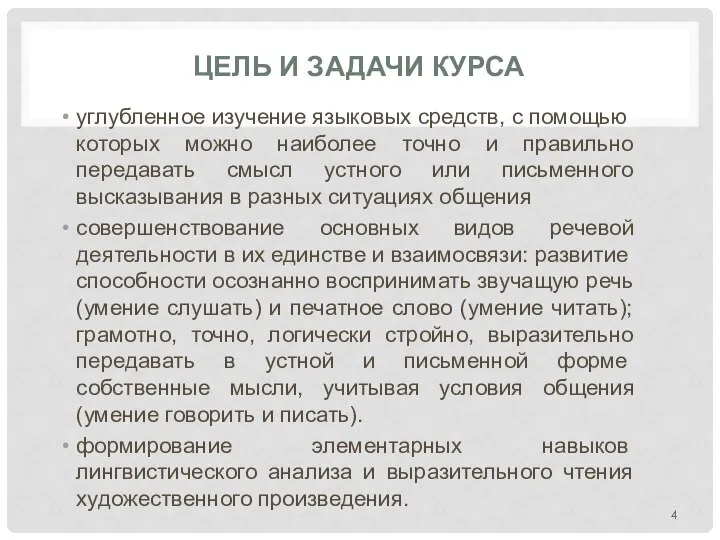 ЦЕЛЬ И ЗАДАЧИ КУРСА

• углубленное изучение языковых средств, с помощью которых можно наиболее точно и правильно передавать смысл устного или письменного высказывания в разных ситуациях общения

• совершенствование основных видов речевой деятельности в их единстве и взаимосвязи: развитие способности осознанно воспринимать звучащую речь (умение слушать) и печатное слово (умение читать); грамотно, точно, логически стройно, выразительно передавать в устной и письменной форме собственные мысли, учитывая условия общения (умение говорить и писать).

• формирование элементарных навыков лингвистического анализа и выразительного чтения художественного произведения.

4